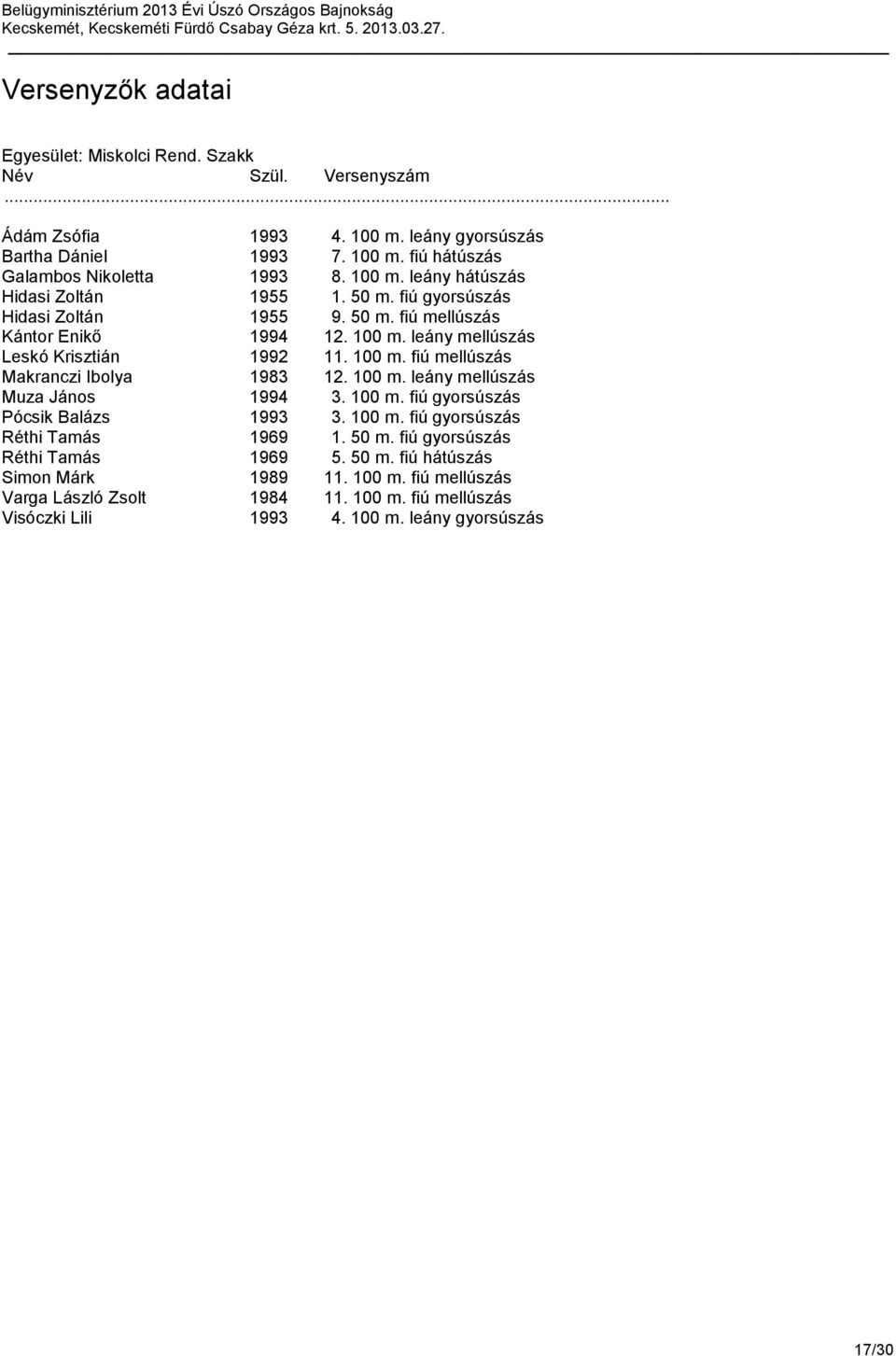 Belügyminisztérium 2013 Évi Úszó Országos Bajnokság
Kecskemét, Kecskeméti Fürdő Csabay Géza krt. 5. 2013.03.27.

Versenyzők adatai

Egyesület: Miskolci Rend. Szakk

| Név | Szül. | Versenyszám |
|---|---|---|
| Ádám Zsófia | 1993 | 4. 100 m. leány gyorsúszás |
| Bartha Dániel | 1993 | 7. 100 m. fiú hátúszás |
| Galambos Nikoletta | 1993 | 8. 100 m. leány hátúszás |
| Hidasi Zoltán | 1955 | 1. 50 m. fiú gyorsúszás |
| Hidasi Zoltán | 1955 | 9. 50 m. fiú mellúszás |
| Kántor Enikő | 1994 | 12. 100 m. leány mellúszás |
| Leskó Krisztián | 1992 | 11. 100 m. fiú mellúszás |
| Makranczi Ibolya | 1983 | 12. 100 m. leány mellúszás |
| Muza János | 1994 | 3. 100 m. fiú gyorsúszás |
| Pócsik Balázs | 1993 | 3. 100 m. fiú gyorsúszás |
| Réthi Tamás | 1969 | 1. 50 m. fiú gyorsúszás |
| Réthi Tamás | 1969 | 5. 50 m. fiú hátúszás |
| Simon Márk | 1989 | 11. 100 m. fiú mellúszás |
| Varga László Zsolt | 1984 | 11. 100 m. fiú mellúszás |
| Visóczki Lili | 1993 | 4. 100 m. leány gyorsúszás |

17/30